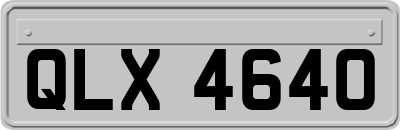 QLX 4640